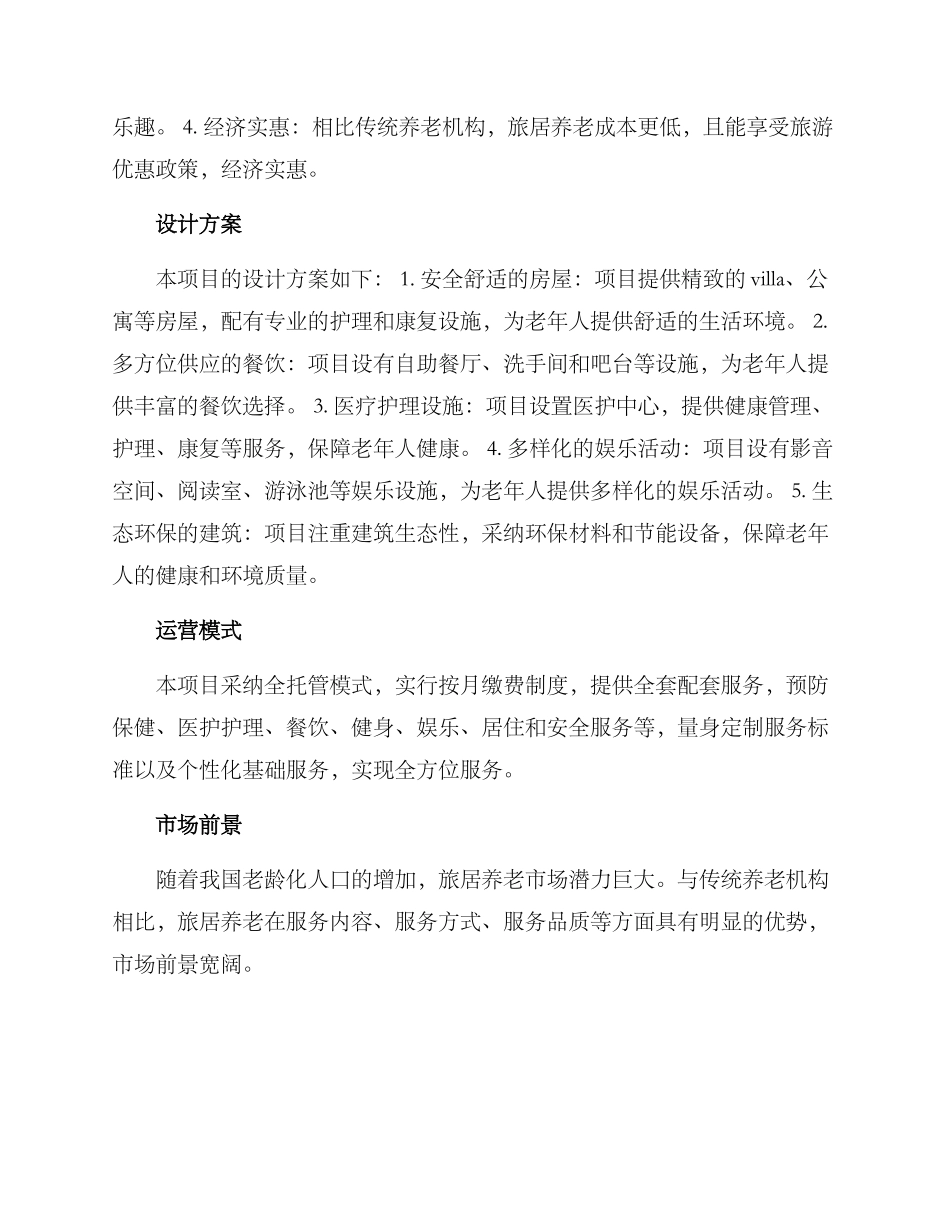 乐趣。 4. 经济实惠：相比传统养老机构，旅居养老成本更低，且能享受旅游优惠政策，经济实惠。

设计方案

本项目的设计方案如下： 1. 安全舒适的房屋：项目提供精致的 villa、公寓等房屋，配有专业的护理和康复设施，为老年人提供舒适的生活环境。 2. 多方位供应的餐饮：项目设有自助餐厅、洗手间和吧台等设施，为老年人提供丰富的餐饮选择。 3. 医疗护理设施：项目设置医护中心，提供健康管理、护理、康复等服务，保障老年人健康。 4. 多样化的娱乐活动：项目设有影音空间、阅读室、游泳池等娱乐设施，为老年人提供多样化的娱乐活动。 5. 生态环保的建筑：项目注重建筑生态性，采纳环保材料和节能设备，保障老年人的健康和环境质量。

运营模式

本项目采纳全托管模式，实行按月缴费制度，提供全套配套服务，预防保健、医护护理、餐饮、健身、娱乐、居住和安全服务等，量身定制服务标准以及个性化基础服务，实现全方位服务。

市场前景

随着我国老龄化人口的增加，旅居养老市场潜力巨大。与传统养老机构相比，旅居养老在服务内容、服务方式、服务品质等方面具有明显的优势，市场前景宽阔。